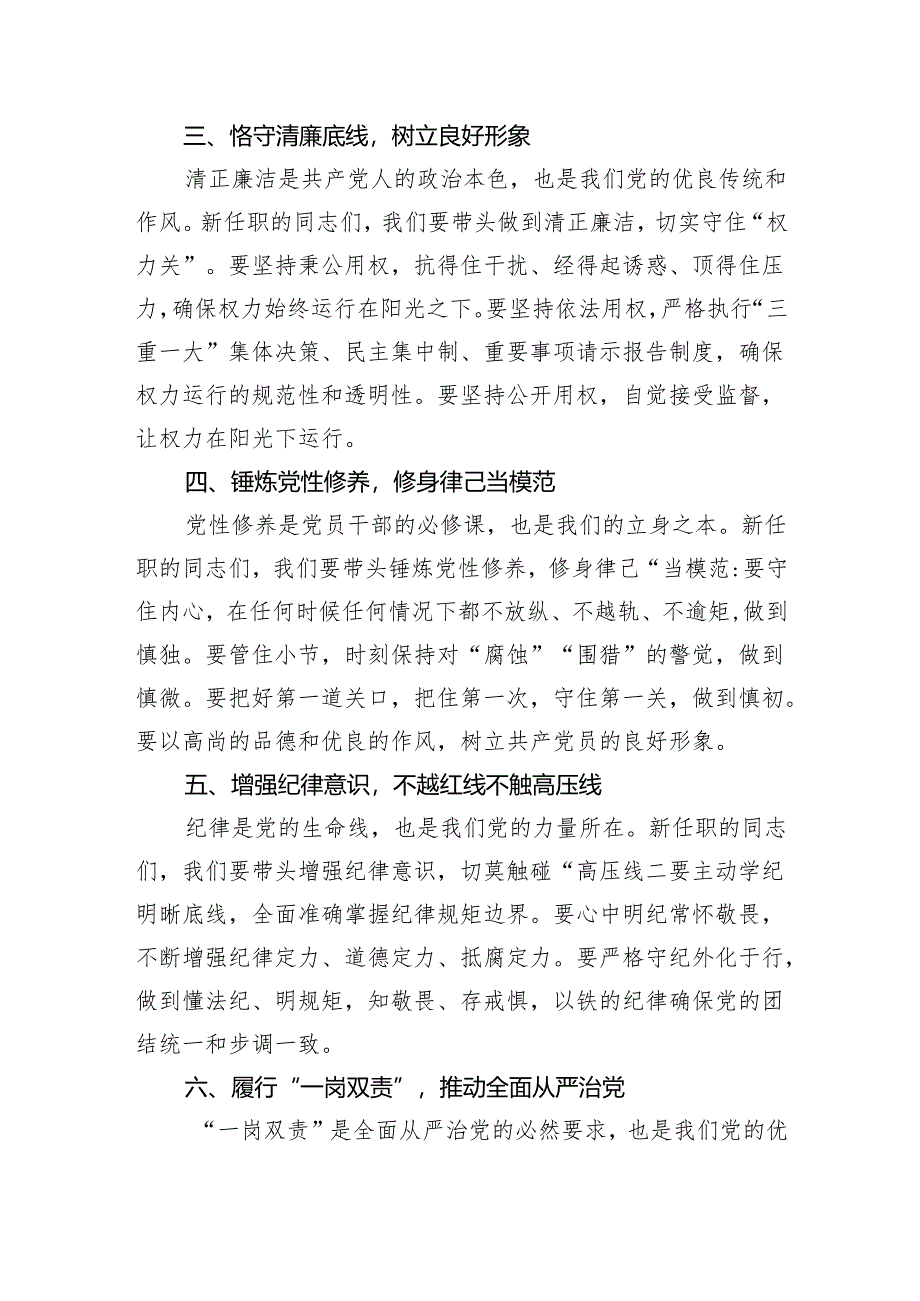 三、恪守清廉底线，树立良好形象

清正廉洁是共产党人的政治本色，也是我们党的优良传统和作风。新任职的同志们，我们要带头做到清正廉洁，切实守住“权力关”。要坚持秉公用权，抗得住干扰、经得起诱惑、顶得住压力，确保权力始终运行在阳光之下。要坚持依法用权，严格执行“三重一大”集体决策、民主集中制、重要事项请示报告制度，确保权力运行的规范性和透明性。要坚持公开用权，自觉接受监督，让权力在阳光下运行。

四、锤炼党性修养，修身律己当模范

党性修养是党员干部的必修课，也是我们的立身之本。新任职的同志们，我们要带头锤炼党性修养，修身律己“当模范:要守住内心，在任何时候任何情况下都不放纵、不越轨、不逾矩，做到慎独。要管住小节，时刻保持对“腐蚀”“围猎”的警觉，做到慎微。要把好第一道关口，把住第一次，守住第一关，做到慎初。要以高尚的品德和优良的作风，树立共产党员的良好形象。

五、增强纪律意识，不越红线不触高压线

纪律是党的生命线，也是我们党的力量所在。新任职的同志们，我们要带头增强纪律意识，切莫触碰“高压线二要主动学纪明晰底线，全面准确掌握纪律规矩边界。要心中明纪常怀敬畏，不断增强纪律定力、道德定力、抵腐定力。要严格守纪外化于行，做到懂法纪、明规矩，知敬畏、存戒惧，以铁的纪律确保党的团结统一和步调一致。

六、履行“一岗双责”，推动全面从严治党

“一岗双责”是全面从严治党的必然要求，也是我们党的优